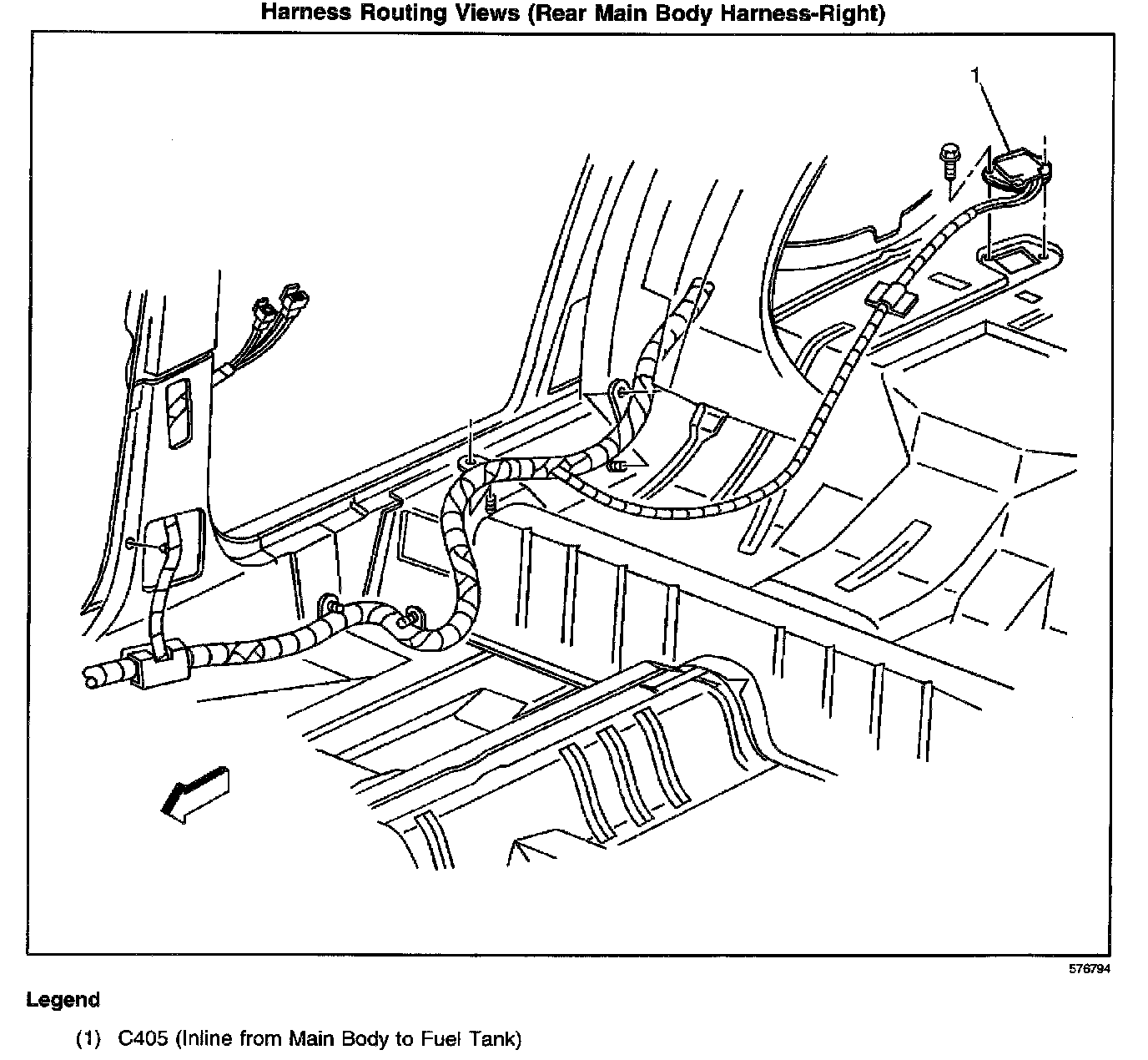 Harness Routing Views (Rear Main Body Harness-Right)

1

576794

Legend

(1) C405 (Inline from Main Body to Fuel Tank)